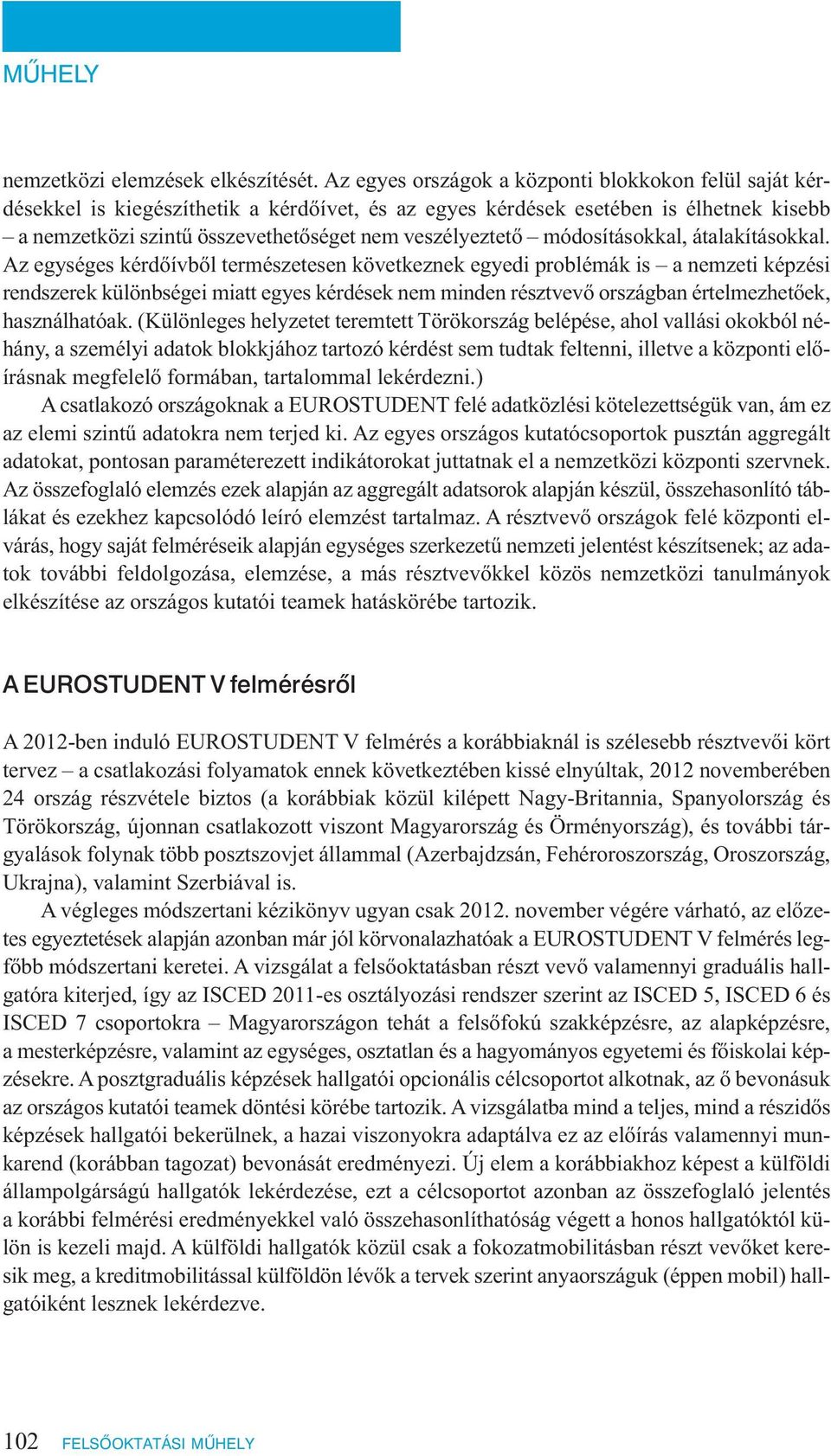 MŰHELY

nemzetközi elemzések elkészítését. Az egyes országok a központi blokkokon felül saját kérdésekkel is kiegészíthetik a kérdőívet, és az egyes kérdések esetében is élhetnek kisebb – a nemzetközi szintű összevethetőséget nem veszélyeztető – módosításokkal, átalakításokkal. Az egységes kérdőívből természetesen következnek egyedi problémák is – a nemzeti képzési rendszerek különbségei miatt egyes kérdések nem minden résztvevő országban értelmezhetőek, használhatóak. (Különleges helyzetet teremtett Törökország belépése, ahol vallási okokból néhány, a személyi adatok blokkjához tartozó kérdést sem tudtak feltenni, illetve a központi előírásnak megfelelő formában, tartalommal lekérdezni.)

A csatlakozó országoknak a EUROSTUDENT felé adatközlési kötelezettségük van, ám ez az elemi szintű adatokra nem terjed ki. Az egyes országos kutatócsoportok pusztán aggregált adatokat, pontosan paraméterezett indikátorokat juttatnak el a nemzetközi központi szervnek. Az összefoglaló elemzés ezek alapján az aggregált adatsorok alapján készül, összehasonlító táblákat és ezekhez kapcsolódó leíró elemzést tartalmaz. A résztvevő országok felé központi elvárás, hogy saját felméréseik alapján egységes szerkezetű nemzeti jelentést készítsenek; az adatok további feldolgozása, elemzése, a más résztvevőkkel közös nemzetközi tanulmányok elkészítése az országos kutatói teamek hatáskörébe tartozik.

A EUROSTUDENT V felmérésről

A 2012-ben induló EUROSTUDENT V felmérés a korábbiaknál is szélesebb résztvevői kört tervez – a csatlakozási folyamatok ennek következtében kissé elnyúltak, 2012 novemberében 24 ország részvétele biztos (a korábbiak közül kilépett Nagy-Britannia, Spanyolország és Törökország, újonnan csatlakozott viszont Magyarország és Örményország), és további tárgyalások folynak több posztszovjet állammal (Azerbajdzsán, Fehéroroszország, Oroszország, Ukrajna), valamint Szerbiával is.

A végleges módszertani kézikönyv ugyan csak 2012. november végére várható, az előzetes egyeztetések alapján azonban már jól körvonalazhatóak a EUROSTUDENT V felmérés legfőbb módszertani keretei. A vizsgálat a felsőoktatásban részt vevő valamennyi graduális hallgatóra kiterjed, így az ISCED 2011-es osztályozási rendszer szerint az ISCED 5, ISCED 6 és ISCED 7 csoportokra – Magyarországon tehát a felsőfokú szakképzésre, az alapképzésre, a mesterképzésre, valamint az egységes, osztatlan és a hagyományos egyetemi és főiskolai képzésekre. A posztgraduális képzések hallgatói opcionális célcsoportot alkotnak, az ő bevonásuk az országos kutatói teamek döntési körébe tartozik. A vizsgálatba mind a teljes, mind a részidős képzések hallgatói bekerülnek, a hazai viszonyokra adaptálva ez az előírás valamennyi munkarend (korábban tagozat) bevonását eredményezi. Új elem a korábbiakhoz képest a külföldi állampolgárságú hallgatók lekérdezése, ezt a célcsoportot azonban az összefoglaló jelentés a korábbi felmérési eredményekkel való összehasonlíthatóság végett a honos hallgatóktól külön is kezeli majd. A külföldi hallgatók közül csak a fokozatmobilitásban részt vevőket keresik meg, a kreditmobilitással külföldön lévők a tervek szerint anyaországuk (éppen mobil) hallgatóiként lesznek lekérdezve.

102 FELSŐOKTATÁSI MŰHELY